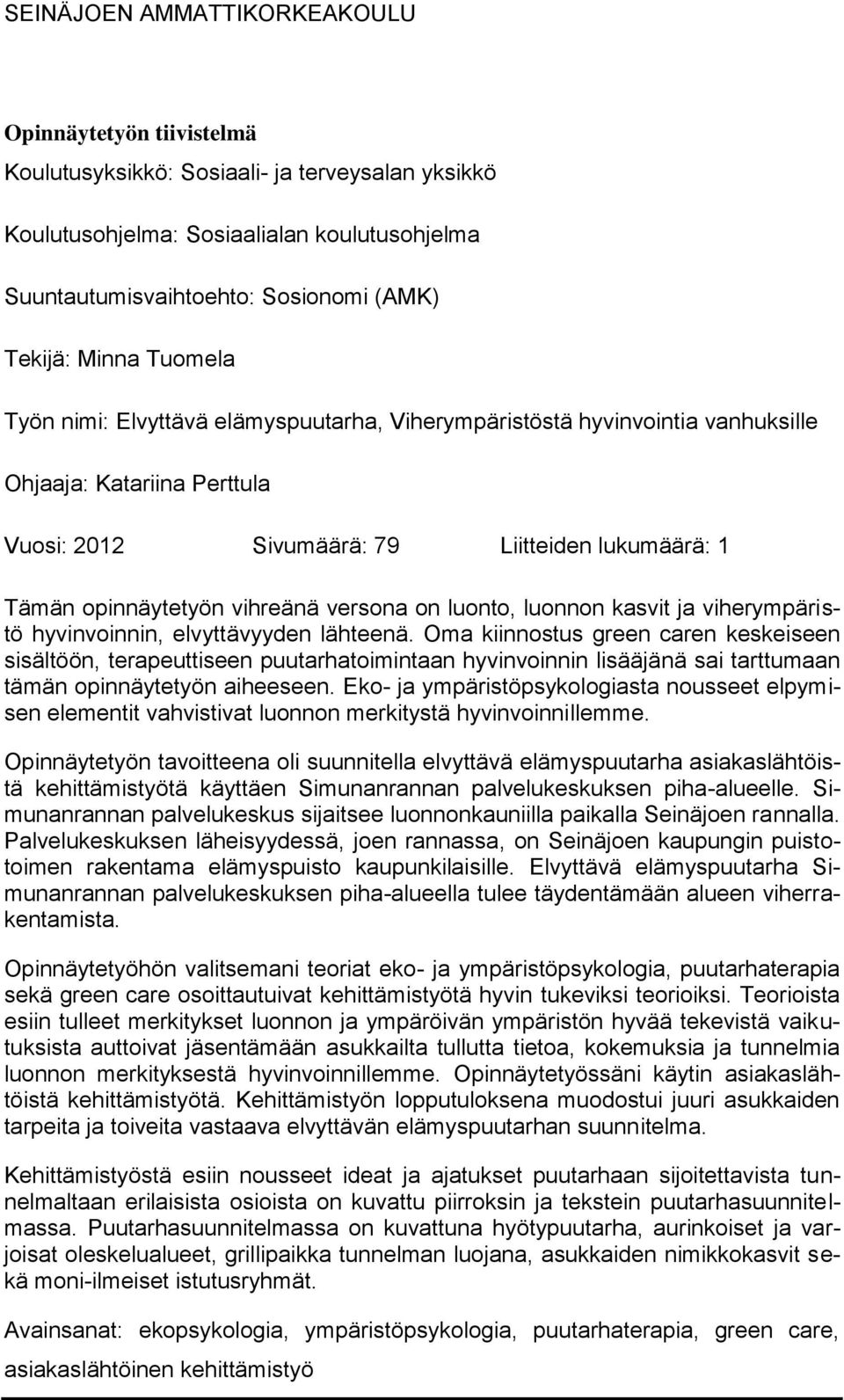 SEINÄJOEN AMMATTIKORKEAKOULU

Opinnäytetyön tiivistelmä

Koulutusyksikkö: Sosiaali- ja terveysalan yksikkö

Koulutusohjelma: Sosiaalialan koulutusohjelma

Suuntautumisvaihtoehto: Sosionomi (AMK)

Tekijä: Minna Tuomela

Työn nimi: Elvyttävä elämyspuutarha, Viherympäristöstä hyvinvointia vanhuksille

Ohjaaja: Katariina Perttula

Vuosi: 2012 Sivumäärä: 79 Liitteiden lukumäärä: 1

Tämän opinnäytetyön vihreänä versona on luonto, luonnon kasvit ja viherympäristö hyvinvoinnin, elvyttävyyden lähteenä. Oma kiinnostus green caren keskeiseen sisältöön, terapeuttiseen puutarhatoimintaan hyvinvoinnin lisääjänä sai tarttumaan tämän opinnäytetyön aiheeseen. Eko- ja ympäristöpsykologiasta nousseet elpymisen elementit vahvistivat luonnon merkitystä hyvinvoinnillemme.

Opinnäytetyön tavoitteena oli suunnitella elvyttävä elämyspuutarha asiakaslähtöistä kehittämistyötä käyttäen Simunanrannan palvelukeskuksen piha-alueelle. Simunanrannan palvelukeskus sijaitsee luonnonkauniilla paikalla Seinäjoen rannalla. Palvelukeskuksen läheisyydessä, joen rannassa, on Seinäjoen kaupungin puistotoimen rakentama elämyspuisto kaupunkilaisille. Elvyttävä elämyspuutarha Simunanrannan palvelukeskuksen piha-alueella tulee täydentämään alueen viherrakentamista.

Opinnäytetyöhön valitsemani teoriat eko- ja ympäristöpsykologia, puutarhaterapia sekä green care osoittautuivat kehittämistyötä hyvin tukeviksi teorioiksi. Teorioista esiin tulleet merkitykset luonnon ja ympäröivän ympäristön hyvää tekevistä vaikutuksista auttoivat jäsentämään asukkailta tullutta tietoa, kokemuksia ja tunnelmia luonnon merkityksestä hyvinvoinnillemme. Opinnäytetyössäni käytin asiakaslähtöistä kehittämistyötä. Kehittämistyön lopputuloksena muodostui juuri asukkaiden tarpeita ja toiveita vastaava elvyttävän elämyspuutarhan suunnitelma.

Kehittämistyöstä esiin nousseet ideat ja ajatukset puutarhaan sijoitettavista tunnelmaltaan erilaisista osioista on kuvattu piirroksin ja tekstein puutarhasuunnitelmassa. Puutarhasuunnitelmassa on kuvattuna hyötypuutarha, aurinkoiset ja varjoisat oleskelualueet, grillipaikka tunnelman luojana, asukkaiden nimikkokasvit sekä moni-ilmeiset istutusryhmät.

Avainsanat: ekopsykologia, ympäristöpsykologia, puutarhaterapia, green care, asiakaslähtöinen kehittämistyö